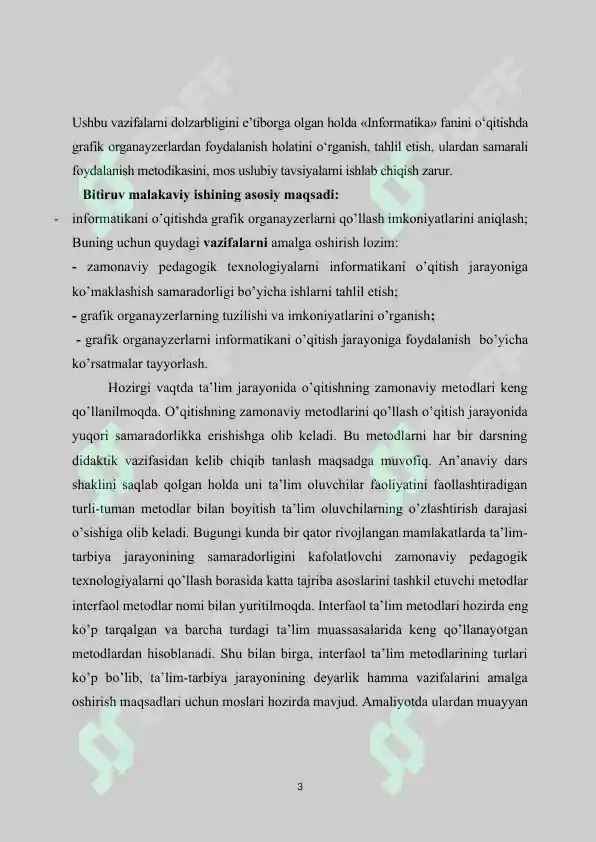 Ushbu vazifalarni dolzarbligini e'tiborga olgan holda «Informatika» fanini o'qitishda grafik organayzerlardan foydalanish holatini o'rganish, tahlil etish, ulardan samarali foydalanish metodikasini, mos uslubiy tavsiyalarni ishlab chiqish zarur.

Bitiruv malakaviy ishining asosiy maqsadi:

- informatikani o'qitishda grafik organayzerlarni qo'llash imkoniyatlarini aniqlash;

Buning uchun quydagi vazifalarni amalga oshirish lozim:

- zamonaviy pedagogik texnologiyalarni informatikani o'qitish jarayoniga ko'maklashish samaradorligi bo'yicha ishlarni tahlil etish;

- grafik organayzerlarning tuzilishi va imkoniyatlarini o'rganish;

- grafik organayzerlarni informatikani o'qitish jarayoniga foydalanish bo'yicha ko'rsatmalar tayyorlash.

Hozirgi vaqtda ta'lim jarayonida o'qitishning zamonaviy metodlari keng qo'llanilmoqda. O'qitishning zamonaviy metodlarini qo'llash o'qitish jarayonida yuqori samaradorlikka erishishga olib keladi. Bu metodlarni har bir darsning didaktik vazifasidan kelib chiqib tanlash maqsadga muvofiq. An'anaviy dars shaklini saqlab qolgan holda uni ta'lim oluvchilar faoliyatini faollashtiradigan turli-tuman metodlar bilan boyitish ta'lim oluvchilarning o'zlashtirish darajasi o'sishiga olib keladi. Bugungi kunda bir qator rivojlangan mamlakatlarda ta'lim-tarbiya jarayonining samaradorligini kafolatlovchi zamonaviy pedagogik texnologiyalarni qo'llash borasida katta tajriba asoslarini tashkil etuvchi metodlar interfaol metodlar nomi bilan yuritilmoqda. Interfaol ta'lim metodlari hozirda eng ko'p tarqalgan va barcha turdagi ta'lim muassasalarida keng qo'llanayotgan metodlardan hisoblanadi. Shu bilan birga, interfaol ta'lim metodlarining turlari ko'p bo'lib, ta'lim-tarbiya jarayonining deyarlik hamma vazifalarini amalga oshirish maqsadlari uchun moslari hozirda mavjud. Amaliyotda ulardan muayyan

3